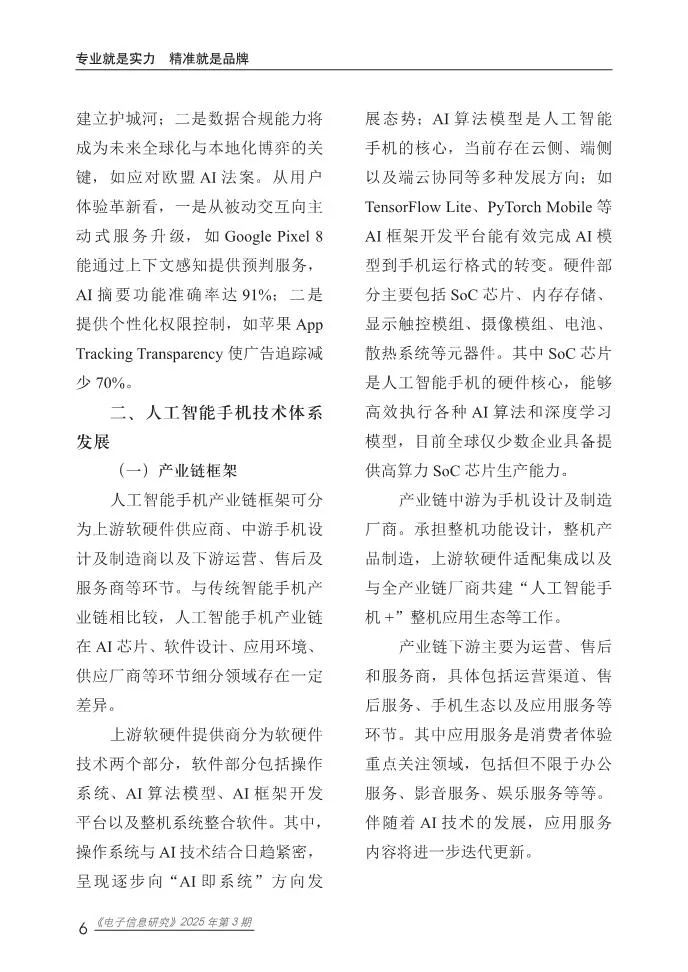 专业就是实力　精准就是品牌

建立护城河；二是数据合规能力将成为未来全球化与本地化博弈的关键，如应对欧盟 AI 法案。从用户体验革新看，一是从被动交互向主动式服务升级，如 Google Pixel 8 能通过上下文感知提供预判服务，AI 摘要功能准确率达 91%；二是提供个性化权限控制，如苹果 App Tracking Transparency 使广告追踪减少 70%。

二、人工智能手机技术体系发展

（一）产业链框架

人工智能手机产业链框架可分为上游软硬件供应商、中游手机设计及制造商以及下游运营、售后及服务商等环节。与传统智能手机产业链相比较，人工智能手机产业链在 AI 芯片、软件设计、应用环境、供应厂商等环节细分领域存在一定差异。

上游软硬件提供商分为软硬件技术两个部分，软件部分包括操作系统、AI 算法模型、AI 框架开发平台以及整机系统整合软件。其中，操作系统与 AI 技术结合日趋紧密，呈现逐步向“AI 即系统”方向发展态势；AI 算法模型是人工智能手机的核心，当前存在云侧、端侧以及端云协同等多种发展方向；如 TensorFlow Lite、PyTorch Mobile 等 AI 框架开发平台能有效完成 AI 模型到手机运行格式的转变。硬件部分主要包括 SoC 芯片、内存存储、显示触控模组、摄像模组、电池、散热系统等元器件。其中 SoC 芯片是人工智能手机的硬件核心，能够高效执行各种 AI 算法和深度学习模型，目前全球仅少数企业具备提供高算力 SoC 芯片生产能力。

产业链中游为手机设计及制造厂商。承担整机功能设计，整机产品制造，上游软硬件适配集成以及与全产业链厂商共建“人工智能手机 +”整机应用生态等工作。

产业链下游主要为运营、售后和服务商，具体包括运营渠道、售后服务、手机生态以及应用服务等环节。其中应用服务是消费者体验重点关注领域，包括但不限于办公服务、影音服务、娱乐服务等等。伴随着 AI 技术的发展，应用服务内容将进一步迭代更新。

6 《电子信息研究》2025 年第 3 期